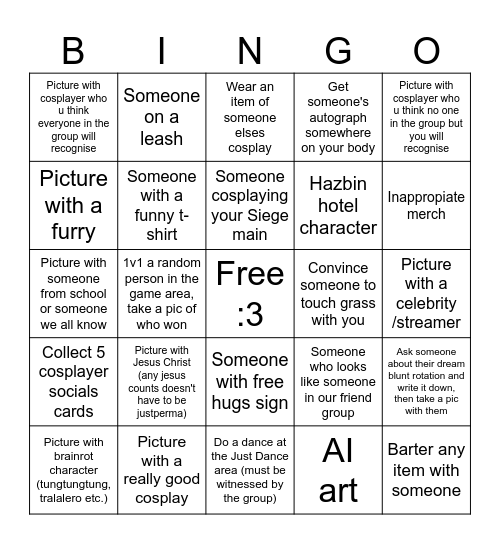 | B | I | N | G | O |
|---|---|---|---|---|
| Picture with cosplayer who u think everyone in the group will recognise | Someone on a leash | Wear an item of someone elses cosplay | Get someone's autograph somewhere on your body | Picture with cosplayer who u think no one in the group but you will recognise |
| Picture with a furry | Someone with a funny t-shirt | Someone cosplaying your Siege main | Hazbin hotel character | Inappropiate merch |
| Picture with someone from school or someone we all know | 1v1 a random person in the game area, take a pic of who won | Free :3 | Convince someone to touch grass with you | Picture with a celebrity /streamer |
| Collect 5 cosplayer socials cards | Picture with Jesus Christ (any jesus counts doesn't have to be justperma) | Someone with free hugs sign | Someone who looks like someone in our friend group | Ask someone about their dream blunt rotation and write it down, then take a pic with them |
| Picture with brainrot character (tungtungtung, tralalero etc.) | Picture with a really good cosplay | Do a dance at the Just Dance area (must be witnessed by the group) | AI art | Barter any item with someone |